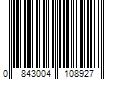 0 843004 108927